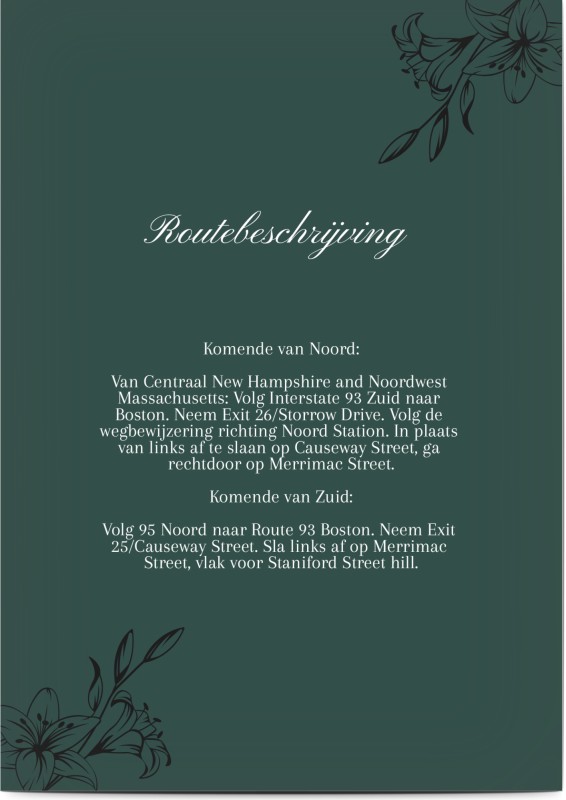 Routebeschrijving

Komende van Noord:

Van Centraal New Hampshire and Noordwest Massachusetts: Volg Interstate 93 Zuid naar Boston. Neem Exit 26/Storrow Drive. Volg de wegbewijzering richting Noord Station. In plaats van links af te slaan op Causeway Street, ga rechtdoor op Merrimac Street.

Komende van Zuid:

Volg 95 Noord naar Route 93 Boston. Neem Exit 25/Causeway Street. Sla links af op Merrimac Street, vlak voor Staniford Street hill.